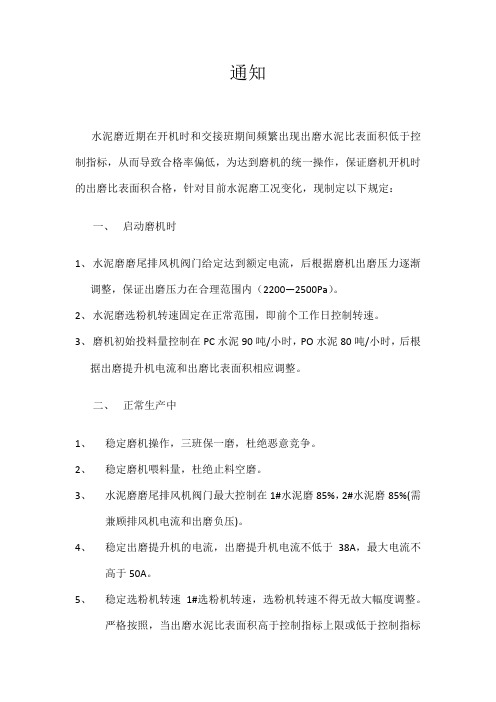 通知

水泥磨近期在开机时和交接班期间频繁出现出磨水泥比表面积低于控制指标，从而导致合格率偏低，为达到磨机的统一操作，保证磨机开机时的出磨比表面积合格，针对目前水泥磨工况变化，现制定以下规定：

一、 启动磨机时

1、水泥磨磨尾排风机阀门给定达到额定电流，后根据磨机出磨压力逐渐调整，保证出磨压力在合理范围内（2200—2500Pa）。

2、水泥磨选粉机转速固定在正常范围，即前个工作日控制转速。

3、磨机初始投料量控制在 PC 水泥 90 吨/小时，PO 水泥 80 吨/小时，后根据出磨提升机电流和出磨比表面积相应调整。

二、 正常生产中

1、 稳定磨机操作，三班保一磨，杜绝恶意竞争。

2、 稳定磨机喂料量，杜绝止料空磨。

3、 水泥磨磨尾排风机阀门最大控制在 1#水泥磨 85%，2#水泥磨 85%(需兼顾排风机电流和出磨负压)。

4、 稳定出磨提升机的电流，出磨提升机电流不低于 38A，最大电流不高于 50A。

5、 稳定选粉机转速 1#选粉机转速，选粉机转速不得无故大幅度调整。严格按照，当出磨水泥比表面积高于控制指标上限或低于控制指标